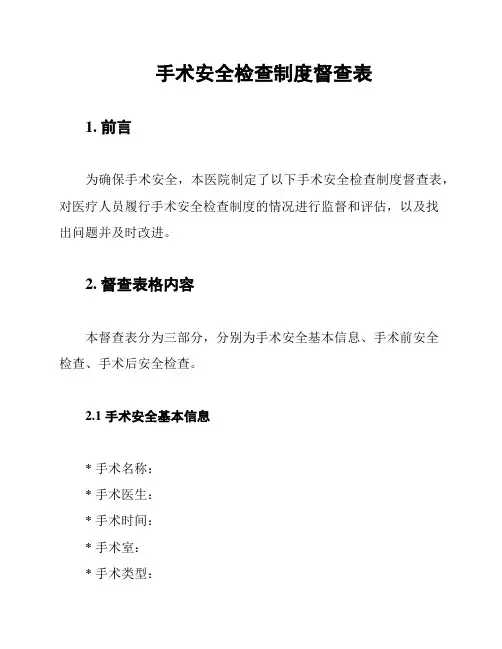 手术安全检查制度督查表

1. 前言

为确保手术安全，本医院制定了以下手术安全检查制度督查表，对医疗人员履行手术安全检查制度的情况进行监督和评估，以及找出问题并及时改进。

2. 督查表格内容

本督查表分为三部分，分别为手术安全基本信息、手术前安全检查、手术后安全检查。

2.1 手术安全基本信息

* 手术名称：
* 手术医生：
* 手术时间：
* 手术室：
* 手术类型：